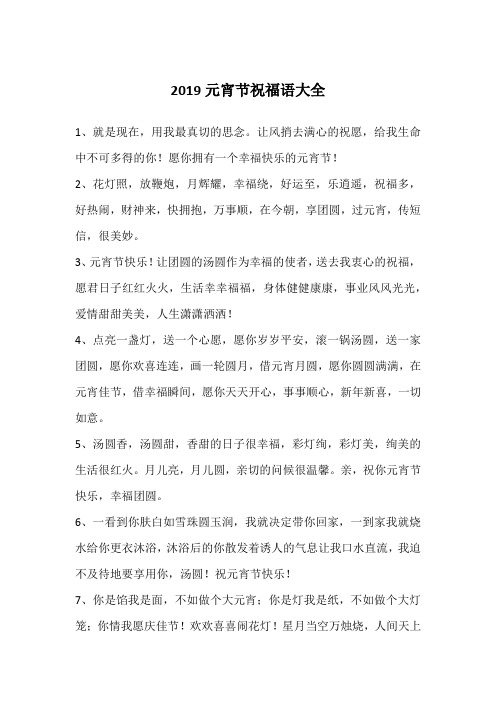 2019 元宵节祝福语大全

1、就是现在，用我最真切的思念。让风捎去满心的祝愿，给我生命中不可多得的你！愿你拥有一个幸福快乐的元宵节！

2、花灯照，放鞭炮，月辉耀，幸福绕，好运至，乐逍遥，祝福多，好热闹，财神来，快拥抱，万事顺，在今朝，享团圆，过元宵，传短信，很美妙。

3、元宵节快乐！让团圆的汤圆作为幸福的使者，送去我衷心的祝福，愿君日子红红火火，生活幸幸福福，身体健健康康，事业风风光光，爱情甜甜美美，人生潇潇洒洒！

4、点亮一盏灯，送一个心愿，愿你岁岁平安，滚一锅汤圆，送一家团圆，愿你欢喜连连，画一轮圆月，借元宵月圆，愿你圆圆满满，在元宵佳节，借幸福瞬间，愿你天天开心，事事顺心，新年新喜，一切如意。

5、汤圆香，汤圆甜，香甜的日子很幸福，彩灯绚，彩灯美，绚美的生活很红火。月儿亮，月儿圆，亲切的问候很温馨。亲，祝你元宵节快乐，幸福团圆。

6、一看到你肤白如雪珠圆玉润，我就决定带你回家，一到家我就烧水给你更衣沐浴，沐浴后的你散发着诱人的气息让我口水直流，我迫不及待地要享用你，汤圆！祝元宵节快乐！

7、你是馅我是面，不如做个大元宵；你是灯我是纸，不如做个大灯笼；你情我愿庆佳节！欢欢喜喜闹花灯！星月当空万烛烧，人间天上